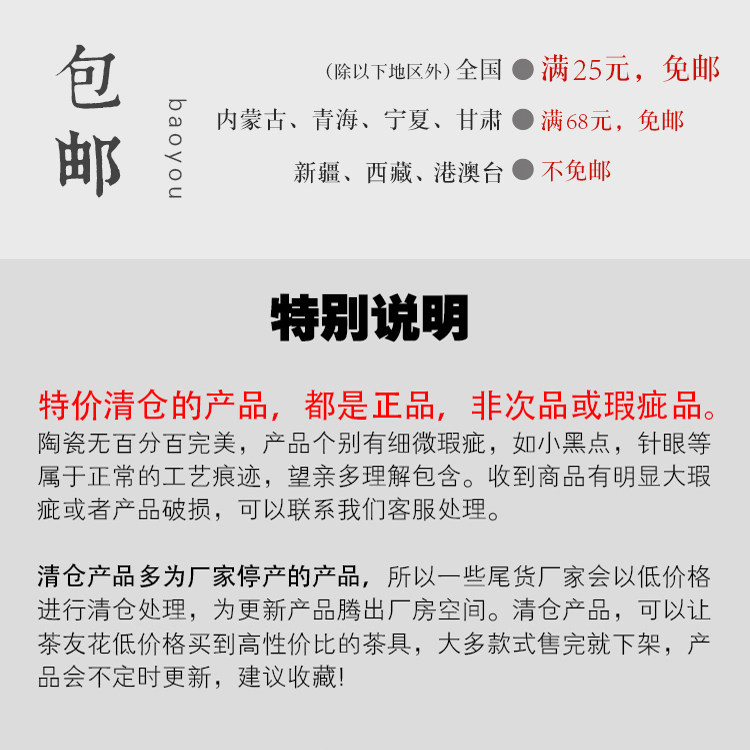 包邮

baoyou

（除以下地区外）全国 ● 满25元，免邮

内蒙古、青海、宁夏、甘肃 ● 满68元，免邮

新疆、西藏、港澳台 ● 不免邮

特别说明

特价清仓的产品，都是正品，非次品或瑕疵品。

陶瓷无百分百完美，产品个别有细微瑕疵，如小黑点，针眼等属于正常的工艺痕迹，望亲多理解包含。收到商品有明显大瑕疵或者产品破损，可以联系我们客服处理。

清仓产品多为厂家停产的产品，所以一些尾货厂家会以低价格进行清仓处理，为更新产品腾出厂房空间。清仓产品，可以让茶友花低价格买到高性价比的茶具，大多款式售完就下架，产品会不定时更新，建议收藏!